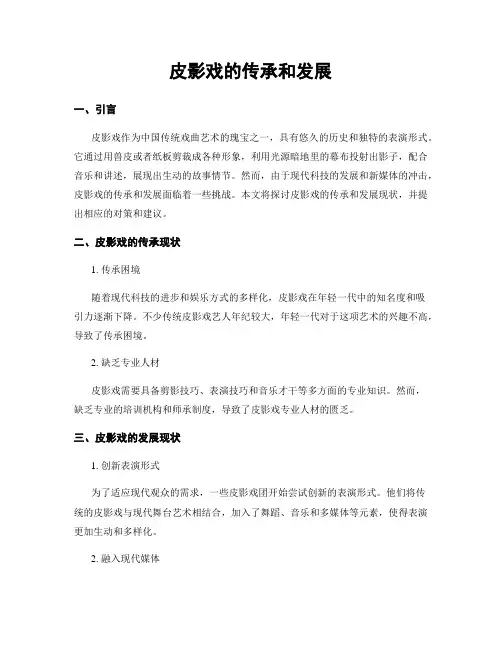 皮影戏的传承和发展

一、引言

皮影戏作为中国传统戏曲艺术的瑰宝之一，具有悠久的历史和独特的表演形式。它通过用兽皮或者纸板剪裁成各种形象，利用光源暗地里的幕布投射出影子，配合音乐和讲述，展现出生动的故事情节。然而，由于现代科技的发展和新媒体的冲击，皮影戏的传承和发展面临着一些挑战。本文将探讨皮影戏的传承和发展现状，并提出相应的对策和建议。

二、皮影戏的传承现状

1. 传承困境

随着现代科技的进步和娱乐方式的多样化，皮影戏在年轻一代中的知名度和吸引力逐渐下降。不少传统皮影戏艺人年纪较大，年轻一代对于这项艺术的兴趣不高，导致了传承困境。

2. 缺乏专业人材

皮影戏需要具备剪影技巧、表演技巧和音乐才干等多方面的专业知识。然而，缺乏专业的培训机构和师承制度，导致了皮影戏专业人材的匮乏。

三、皮影戏的发展现状

1. 创新表演形式

为了适应现代观众的需求，一些皮影戏团开始尝试创新的表演形式。他们将传统的皮影戏与现代舞台艺术相结合，加入了舞蹈、音乐和多媒体等元素，使得表演更加生动和多样化。

2. 融入现代媒体